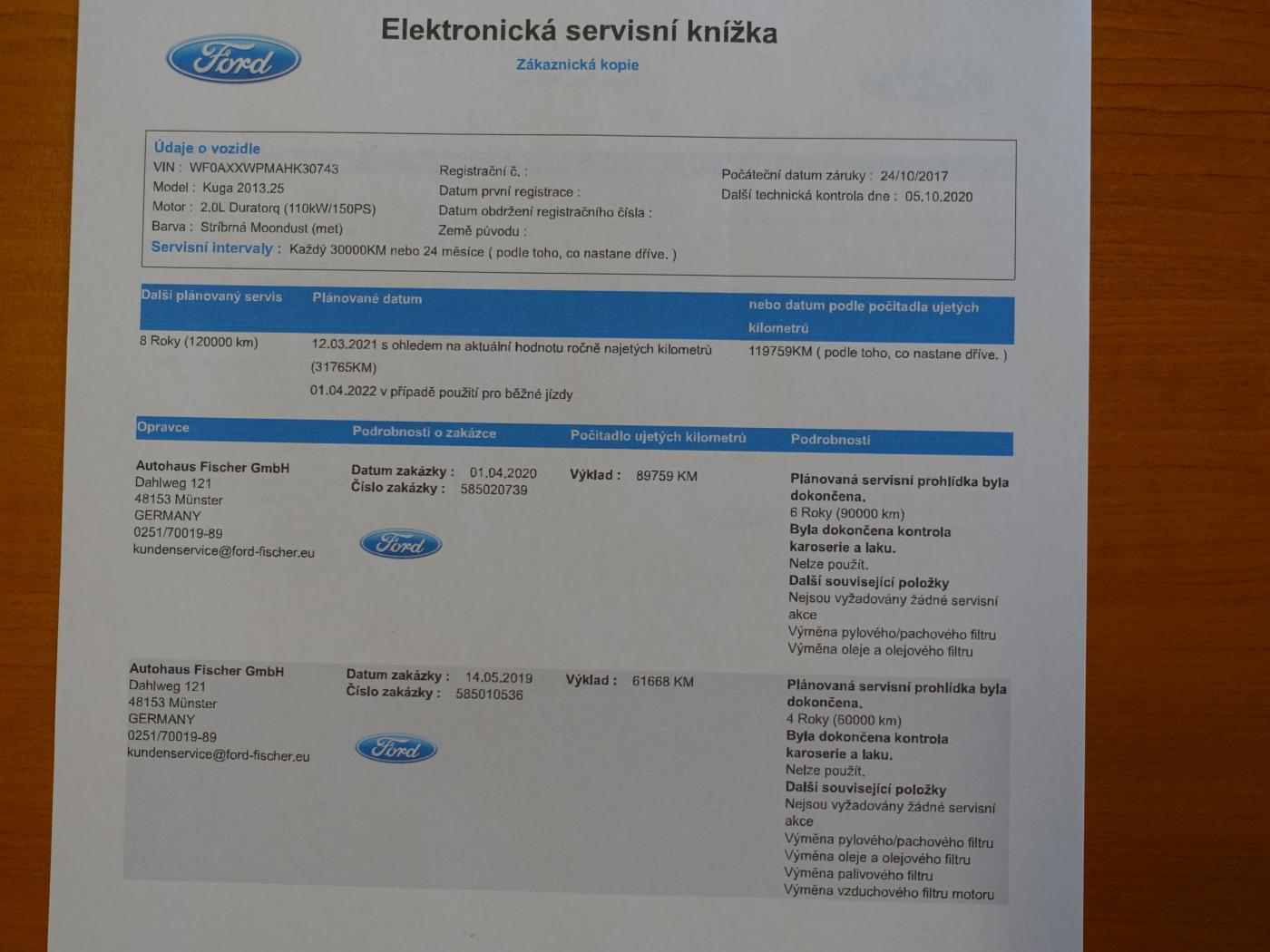 Ford

Elektronická servisní knížka

Zákaznická kopie

Údaje o vozidle
VIN : WF0AXXWPMAHK30743
Model : Kuga 2013.25
Motor : 2.0L Duratorq (110kW/150PS)
Barva : Stříbrná Moondust (met)
Registrační č. :
Datum první registrace :
Datum obdržení registračního čísla :
Země původu :
Počáteční datum záruky : 24/10/2017
Další technická kontrola dne : 05.10.2020
Servisní intervaly : Každý 30000KM nebo 24 měsíce ( podle toho, co nastane dříve. )

| Další plánovaný servis | Plánované datum | nebo datum podle počitadla ujetých kilometrů |
|---|---|---|
| 8 Roky (120000 km) | 12.03.2021 s ohledem na aktuální hodnotu ročně najetých kilometrů (31765KM) 01.04.2022 v případě použití pro běžné jízdy | 119759KM ( podle toho, co nastane dříve. ) |

| Opravce | Podrobnosti o zakázce | Počitadlo ujetých kilometrů | Podrobnosti |
|---|---|---|---|
| Autohaus Fischer GmbH Dahlweg 121 48153 Münster GERMANY 0251/70019-89 kundenservice@ford-fischer.eu | Datum zakázky : 01.04.2020 Číslo zakázky : 585020739 Ford | Výklad : 89759 KM | Plánovaná servisní prohlídka byla dokončena. 6 Roky (90000 km) Byla dokončena kontrola karoserie a laku. Nelze použít. Další související položky Nejsou vyžadovány žádné servisní akce Výměna pylového/pachového filtru Výměna oleje a olejového filtru |
| Autohaus Fischer GmbH Dahlweg 121 48153 Münster GERMANY 0251/70019-89 kundenservice@ford-fischer.eu | Datum zakázky : 14.05.2019 Číslo zakázky : 585010536 Ford | Výklad : 61668 KM | Plánovaná servisní prohlídka byla dokončena. 4 Roky (60000 km) Byla dokončena kontrola karoserie a laku. Nelze použít. Další související položky Nejsou vyžadovány žádné servisní akce Výměna pylového/pachového filtru Výměna oleje a olejového filtru Výměna palivového filtru Výměna vzduchového filtru motoru |